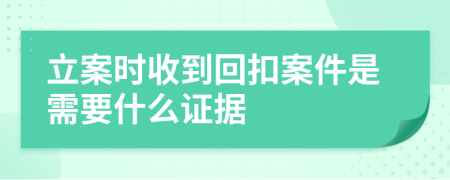 立案时收到回扣案件是需要什么证据